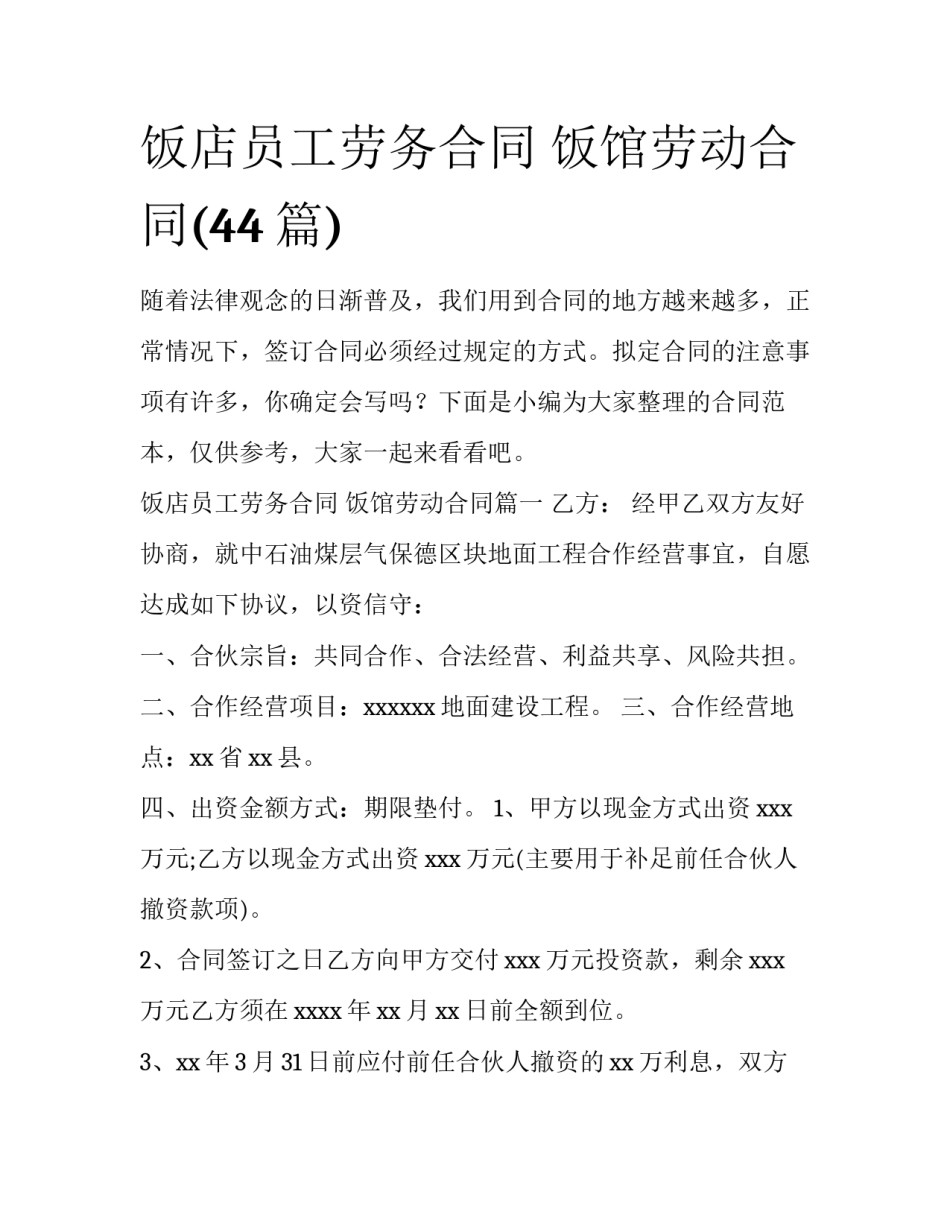 饭店员工劳务合同 饭馆劳动合同(44 篇)

随着法律观念的日渐普及，我们用到合同的地方越来越多，正常情况下，签订合同必须经过规定的方式。拟定合同的注意事项有许多，你确定会写吗？下面是小编为大家整理的合同范本，仅供参考，大家一起来看看吧。

饭店员工劳务合同 饭馆劳动合同篇一 乙方： 经甲乙双方友好协商，就中石油煤层气保德区块地面工程合作经营事宜，自愿达成如下协议，以资信守：

一、合伙宗旨：共同合作、合法经营、利益共享、风险共担。

二、合作经营项目：xxxxxx 地面建设工程。 三、合作经营地点：xx 省 xx 县。

四、出资金额方式：期限垫付。 1、甲方以现金方式出资 xxx 万元;乙方以现金方式出资 xxx 万元(主要用于补足前任合伙人撤资款项)。

2、合同签订之日乙方向甲方交付 xxx 万元投资款，剩余 xxx 万元乙方须在 xxxx 年 xx 月 xx 日前全额到位。

3、xx 年 3 月 31 日前应付前任合伙人撤资的 xx 万利息，双方